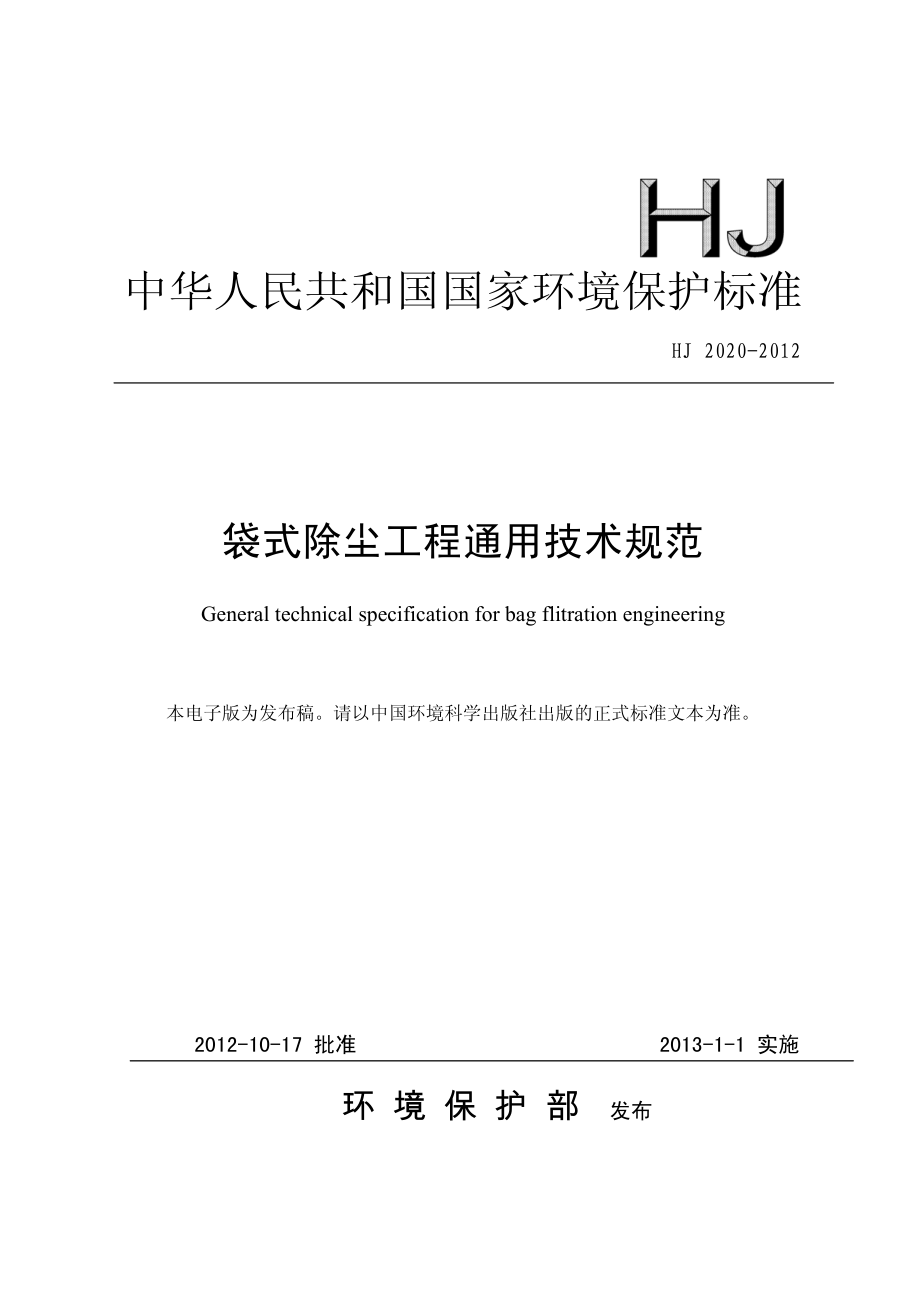 HJ

中华人民共和国国家环境保护标准

HJ 2020-2012

袋式除尘工程通用技术规范

General technical specification for bag flitration engineering

本电子版为发布稿。请以中国环境科学出版社出版的正式标准文本为准。

2012-10-17 批准

2013-1-1 实施

环 境 保 护 部 发布